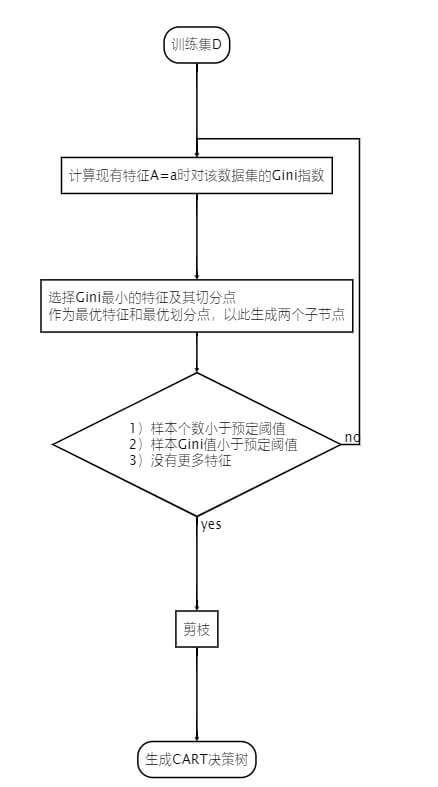 训练集D

计算现有特征A=a时对该数据集的Gini指数

选择Gini最小的特征及其切分点
作为最优特征和最优划分点，以此生成两个子节点

1）样本个数小于预定阈值
2）样本Gini值小于预定阈值
3）没有更多特征

no

yes

剪枝

生成CART决策树